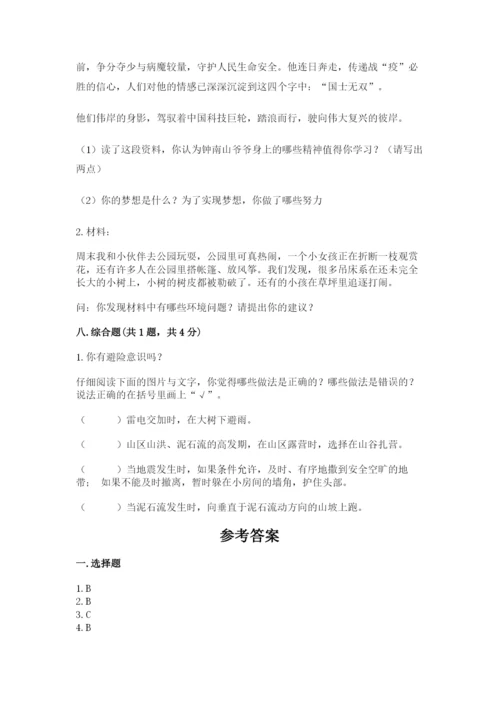 前，争分夺少与病魔较量，守护人民生命安全。他连日奔走，传递战“疫”必胜的信心，人们对他的情感已深深沉淀到这四个字中：“国士无双”。

他们伟岸的身影，驾驭着中国科技巨轮，踏浪而行，驶向伟大复兴的彼岸。

（1）读了这段资料，你认为钟南山爷爷身上的哪些精神值得你学习？（请写出两点）

（2）你的梦想是什么？为了实现梦想，你做了哪些努力

2. 材料：

周末我和小伙伴去公园玩耍，公园里可真热闹，一个小女孩正在折断一枝观赏花，还有许多人在公园里搭帐篷、放风筝。我们发现，很多吊床系在还未完全长大的小树上，小树的树皮都被勒破了。还有的小孩在草坪里追逐打闹。

问：你发现材料中有哪些环境问题？请提出你的建议？

八. 综合题（共 1 题，共 4 分）

1. 你有避险意识吗？

仔细阅读下面的图片与文字，你觉得哪些做法是正确的？哪些做法是错误的？说法正确的在括号里画上“√”。

（　　）雷电交加时，在大树下避雨。

（　　）山区山洪、泥石流的高发期，在山区露营时，选择在山谷扎营。

（　　）当地震发生时，如果条件允许，及时、有序地撤到安全空旷的地带；如果不能及时撤离，暂时躲在小房间的墙角，护住头部。

（　　）当泥石流发生时，向垂直于泥石流动方向的山坡上跑。

参考答案

一. 选择题

1. B
2. B
3. C
4. B